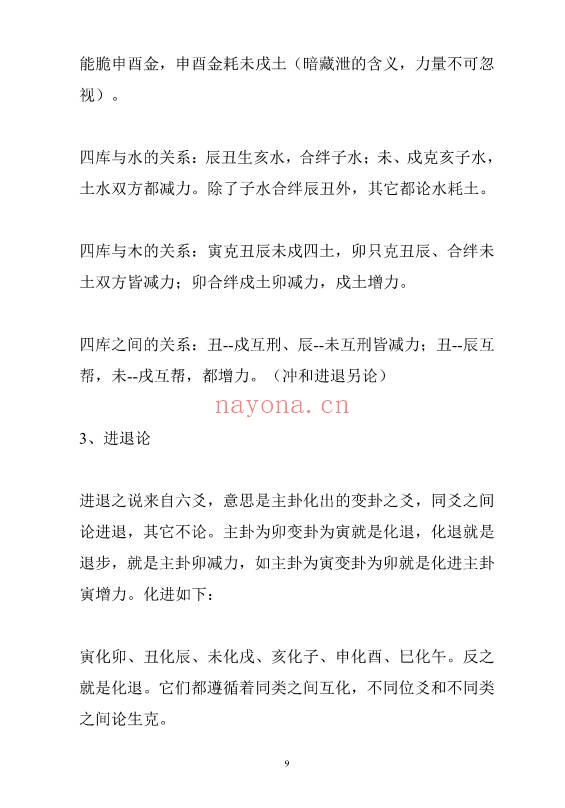 能脆申酉金，申酉金耗未戌土（暗藏泄的含义，力量不可忽视）。

四库与水的关系：辰丑生亥水，合绊子水；未、戌克亥子水，土水双方都减力。除了子水合绊辰丑外，其它都论水耗土。

四库与木的关系：寅克丑辰未戌四土，卯只克丑辰、合绊未土双方皆减力；卯合绊戌土卯减力，戌土增力。

四库之间的关系：丑--戌互刑、辰--未互刑皆减力；丑--辰互帮，未--戌互帮，都增力。（冲和进退另论）

nayona.cn

3、进退论

进退之说来自六爻，意思是主卦化出的变卦之爻，同爻之间论进退，其它不论。主卦为卯变卦为寅就是化退，化退就是退步，就是主卦卯减力，如主卦为寅变卦为卯就是化进主卦寅增力。化进如下：

寅化卯、丑化辰、未化戌、亥化子、申化酉、巳化午。反之就是化退。它们都遵循着同类之间互化，不同位爻和不同类之间论生克。

9